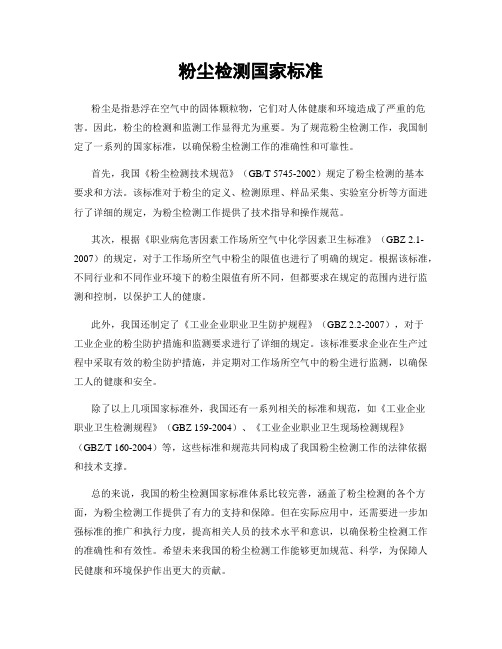 粉尘检测国家标准

粉尘是指悬浮在空气中的固体颗粒物，它们对人体健康和环境造成了严重的危害。因此，粉尘的检测和监测工作显得尤为重要。为了规范粉尘检测工作，我国制定了一系列的国家标准，以确保粉尘检测工作的准确性和可靠性。

首先，我国《粉尘检测技术规范》（GB/T 5745-2002）规定了粉尘检测的基本要求和方法。该标准对于粉尘的定义、检测原理、样品采集、实验室分析等方面进行了详细的规定，为粉尘检测工作提供了技术指导和操作规范。

其次，根据《职业病危害因素工作场所空气中化学因素卫生标准》（GBZ 2.1-2007）的规定，对于工作场所空气中粉尘的限值也进行了明确的规定。根据该标准，不同行业和不同作业环境下的粉尘限值有所不同，但都要求在规定的范围内进行监测和控制，以保护工人的健康。

此外，我国还制定了《工业企业职业卫生防护规程》（GBZ 2.2-2007），对于工业企业的粉尘防护措施和监测要求进行了详细的规定。该标准要求企业在生产过程中采取有效的粉尘防护措施，并定期对工作场所空气中的粉尘进行监测，以确保工人的健康和安全。

除了以上几项国家标准外，我国还有一系列相关的标准和规范，如《工业企业职业卫生检测规程》（GBZ 159-2004）、《工业企业职业卫生现场检测规程》（GBZ/T 160-2004）等，这些标准和规范共同构成了我国粉尘检测工作的法律依据和技术支撑。

总的来说，我国的粉尘检测国家标准体系比较完善，涵盖了粉尘检测的各个方面，为粉尘检测工作提供了有力的支持和保障。但在实际应用中，还需要进一步加强标准的推广和执行力度，提高相关人员的技术水平和意识，以确保粉尘检测工作的准确性和有效性。希望未来我国的粉尘检测工作能够更加规范、科学，为保障人民健康和环境保护作出更大的贡献。